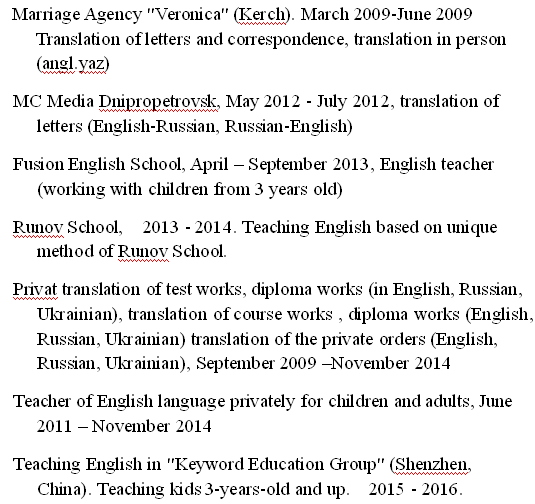 Marriage Agency "Veronica" (Kerch). March 2009-June 2009 Translation of letters and correspondence, translation in person (angl.yaz)

MC Media Dnipropetrovsk, May 2012 - July 2012, translation of letters (English-Russian, Russian-English)

Fusion English School, April – September 2013, English teacher (working with children from 3 years old)

Runov School, 2013 - 2014. Teaching English based on unique method of Runov School.

Privat translation of test works, diploma works (in English, Russian, Ukrainian), translation of course works , diploma works (English, Russian, Ukrainian) translation of the private orders (English, Russian, Ukrainian), September 2009 –November 2014

Teacher of English language privately for children and adults, June 2011 – November 2014

Teaching English in "Keyword Education Group" (Shenzhen, China). Teaching kids 3-years-old and up. 2015 - 2016.